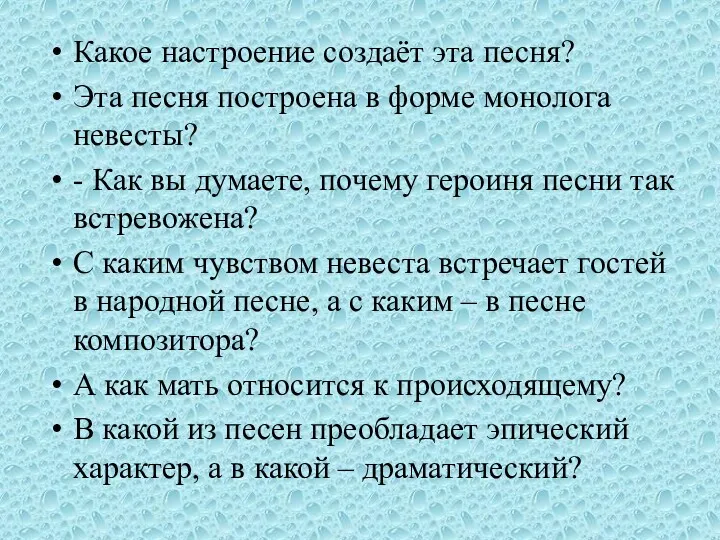 • Какое настроение создаёт эта песня?
• Эта песня построена в форме монолога невесты?
• - Как вы думаете, почему героиня песни так встревожена?
• С каким чувством невеста встречает гостей в народной песне, а с каким – в песне композитора?
• А как мать относится к происходящему?
• В какой из песен преобладает эпический характер, а в какой – драматический?